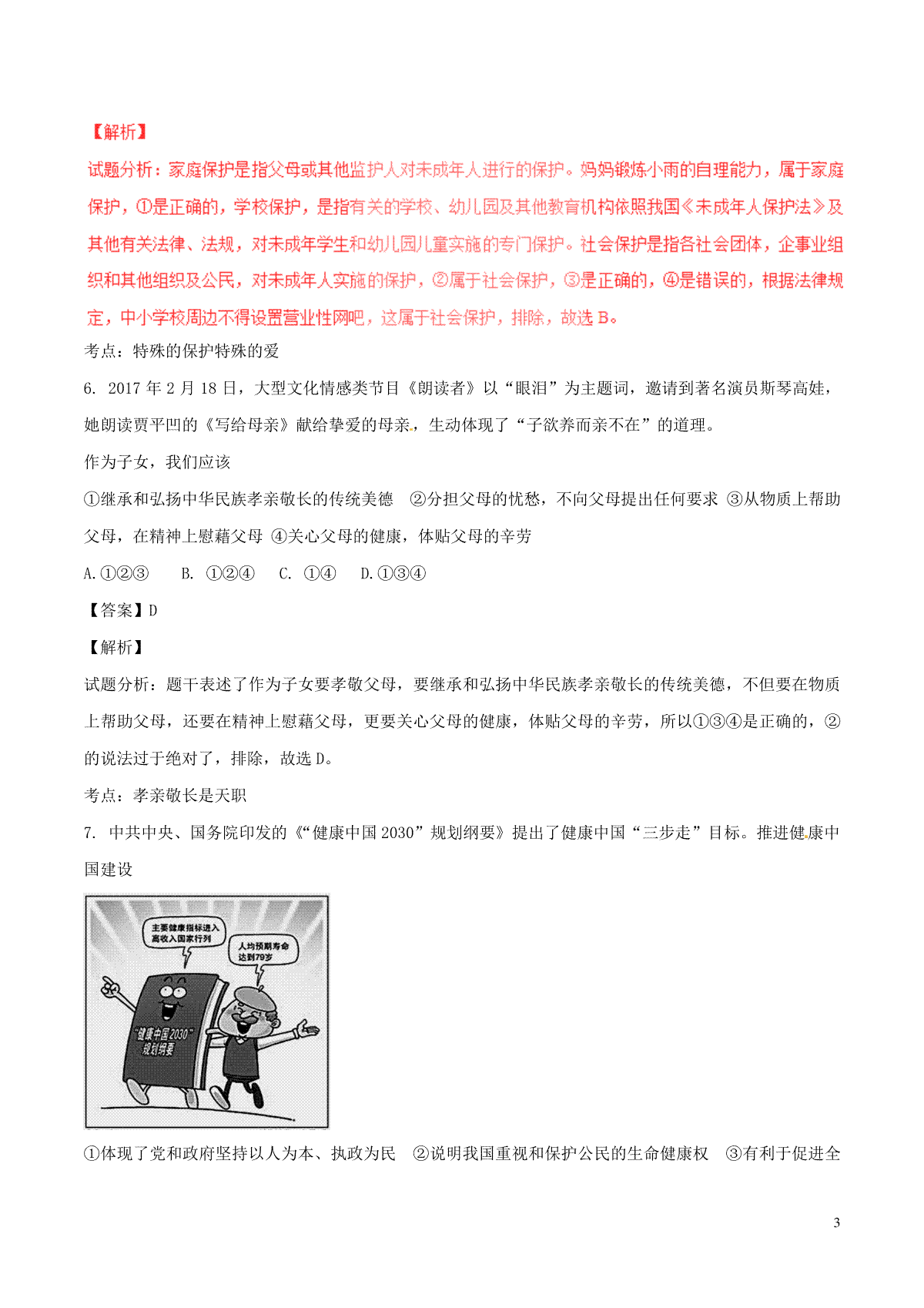 【解析】

试题分析：家庭保护是指父母或其他监护人对未成年人进行的保护。妈妈锻炼小雨的自理能力，属于家庭保护，①是正确的，学校保护，是指有关的学校、幼儿园及其他教育机构依照我国《未成年人保护法》及其他有关法律、法规，对未成年学生和幼儿园儿童实施的专门保护。社会保护是指各社会团体，企事业组织和其他组织及公民，对未成年人实施的保护，②属于社会保护，③是正确的，④是错误的，根据法律规定，中小学校周边不得设置营业性网吧，这属于社会保护，排除，故选 B。

考点：特殊的保护特殊的爱

6. 2017 年 2 月 18 日，大型文化情感类节目《朗读者》以“眼泪”为主题词，邀请到著名演员斯琴高娃，她朗读贾平凹的《写给母亲》献给挚爱的母亲，生动体现了“子欲养而亲不在”的道理。

作为子女，我们应该

①继承和弘扬中华民族孝亲敬长的传统美德 ②分担父母的忧愁，不向父母提出任何要求 ③从物质上帮助父母，在精神上慰藉父母 ④关心父母的健康，体贴父母的辛劳

A.①②③ B. ①②④ C. ①④ D.①③④

【答案】D

【解析】

试题分析：题干表述了作为子女要孝敬父母，要继承和弘扬中华民族孝亲敬长的传统美德，不但要在物质上帮助父母，还要在精神上慰藉父母，更要关心父母的健康，体贴父母的辛劳，所以①③④是正确的，②的说法过于绝对了，排除，故选 D。

考点：孝亲敬长是天职

7. 中共中央、国务院印发的《“健康中国 2030”规划纲要》提出了健康中国“三步走”目标。推进健康中国建设

主要健康指标进入高收入国家行列

人均预期寿命达到79岁

“健康中国2030”规划纲要

①体现了党和政府坚持以人为本、执政为民 ②说明我国重视和保护公民的生命健康权 ③有利于促进全

3